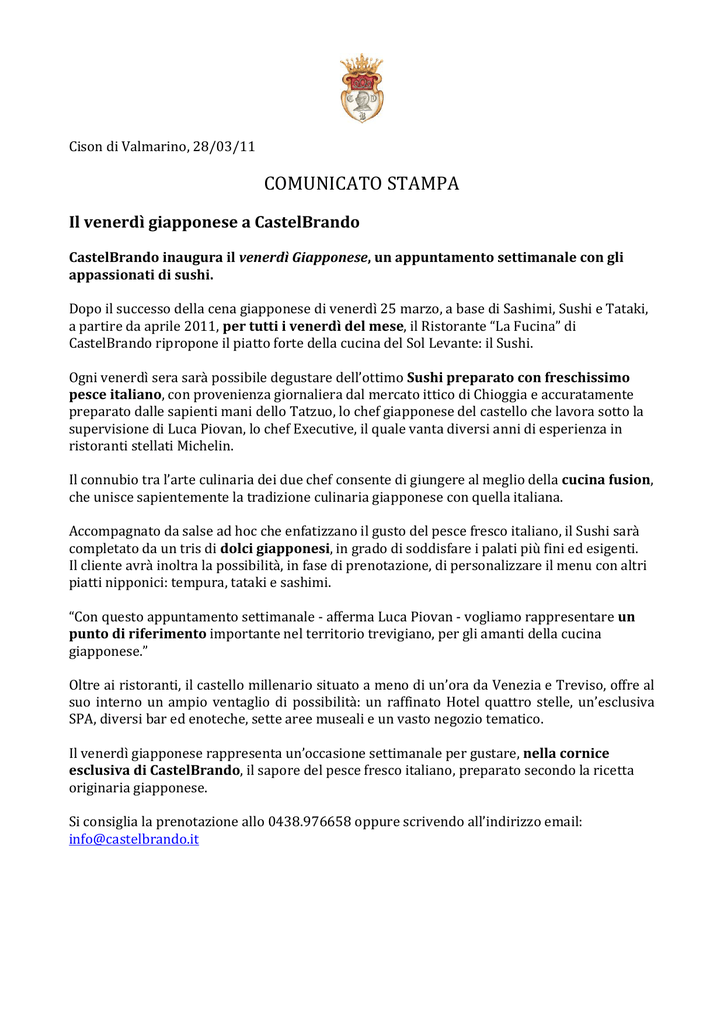 Cison di Valmarino, 28/03/11

COMUNICATO STAMPA

Il venerdì giapponese a CastelBrando

CastelBrando inaugura il venerdì Giapponese, un appuntamento settimanale con gli appassionati di sushi.

Dopo il successo della cena giapponese di venerdì 25 marzo, a base di Sashimi, Sushi e Tataki, a partire da aprile 2011, per tutti i venerdì del mese, il Ristorante "La Fucina" di CastelBrando ripropone il piatto forte della cucina del Sol Levante: il Sushi.

Ogni venerdì sera sarà possibile degustare dell'ottimo Sushi preparato con freschissimo pesce italiano, con provenienza giornaliera dal mercato ittico di Chioggia e accuratamente preparato dalle sapienti mani dello Tatzuo, lo chef giapponese del castello che lavora sotto la supervisione di Luca Piovan, lo chef Executive, il quale vanta diversi anni di esperienza in ristoranti stellati Michelin.

Il connubio tra l'arte culinaria dei due chef consente di giungere al meglio della cucina fusion, che unisce sapientemente la tradizione culinaria giapponese con quella italiana.

Accompagnato da salse ad hoc che enfatizzano il gusto del pesce fresco italiano, il Sushi sarà completato da un tris di dolci giapponesi, in grado di soddisfare i palati più fini ed esigenti. Il cliente avrà inoltra la possibilità, in fase di prenotazione, di personalizzare il menu con altri piatti nipponici: tempura, tataki e sashimi.

"Con questo appuntamento settimanale - afferma Luca Piovan - vogliamo rappresentare un punto di riferimento importante nel territorio trevigiano, per gli amanti della cucina giapponese."

Oltre ai ristoranti, il castello millenario situato a meno di un'ora da Venezia e Treviso, offre al suo interno un ampio ventaglio di possibilità: un raffinato Hotel quattro stelle, un'esclusiva SPA, diversi bar ed enoteche, sette aree museali e un vasto negozio tematico.

Il venerdì giapponese rappresenta un'occasione settimanale per gustare, nella cornice esclusiva di CastelBrando, il sapore del pesce fresco italiano, preparato secondo la ricetta originaria giapponese.

Si consiglia la prenotazione allo 0438.976658 oppure scrivendo all'indirizzo email: info@castelbrando.it